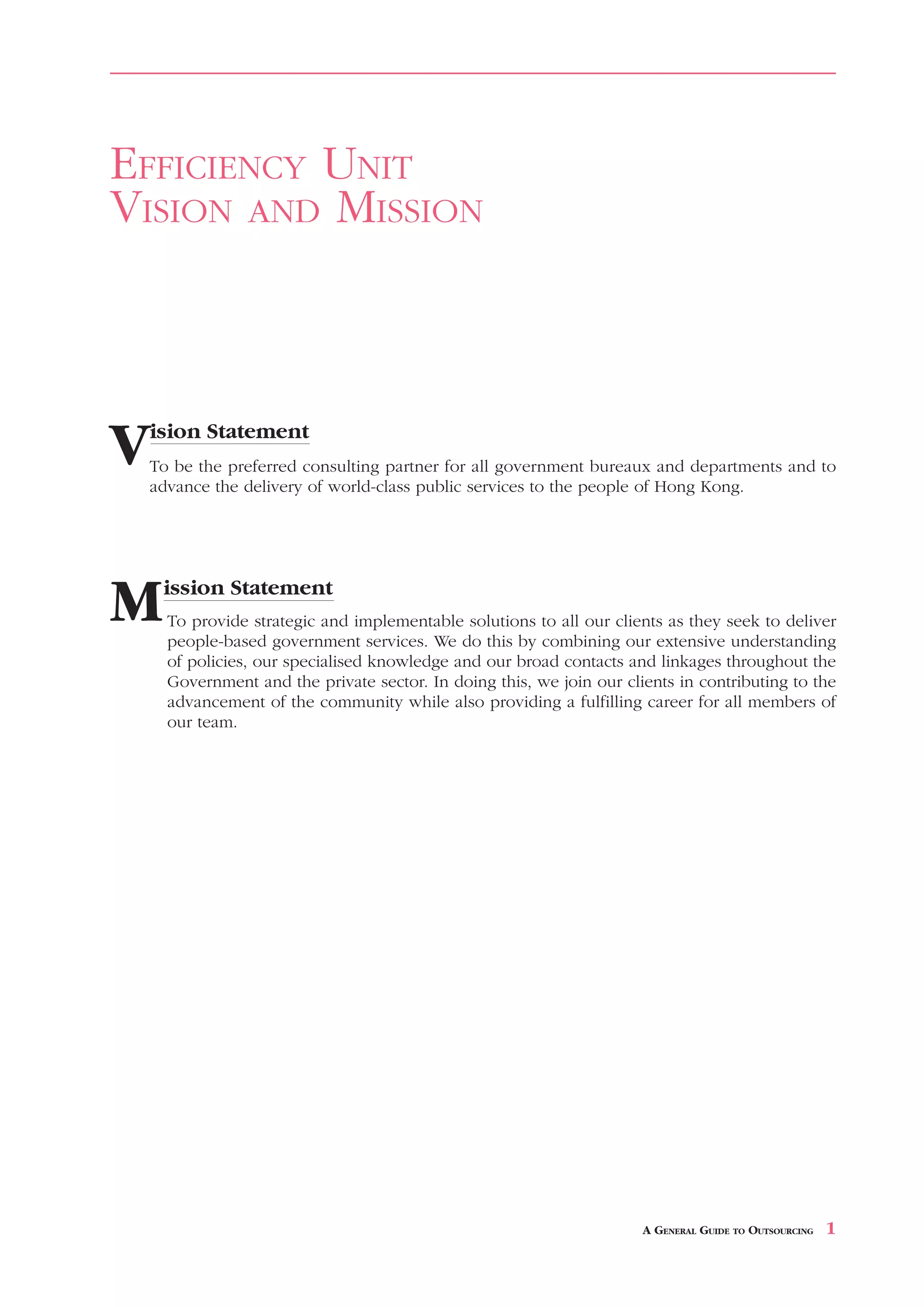 EFFICIENCY UNIT
VISION AND MISSION

Vision Statement

To be the preferred consulting partner for all government bureaux and departments and to advance the delivery of world-class public services to the people of Hong Kong.

Mission Statement

To provide strategic and implementable solutions to all our clients as they seek to deliver people-based government services. We do this by combining our extensive understanding of policies, our specialised knowledge and our broad contacts and linkages throughout the Government and the private sector. In doing this, we join our clients in contributing to the advancement of the community while also providing a fulfilling career for all members of our team.

A GENERAL GUIDE TO OUTSOURCING 1